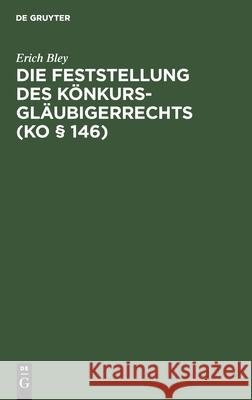 DE GRUYTER

Erich Bley

DIE FESTSTELLUNG DES KÖNKURS-GLÄUBIGERRECHTS (KO § 146)

DE G

Kraina Książek